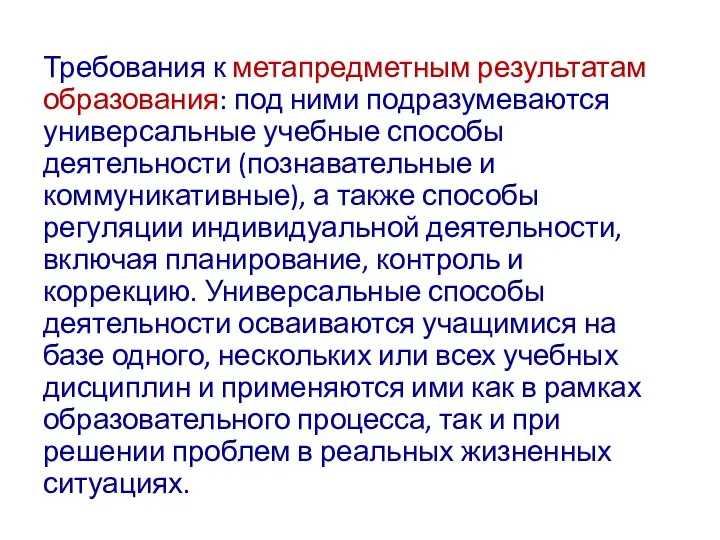 Требования к метапредметным результатам образования: под ними подразумеваются универсальные учебные способы деятельности (познавательные и коммуникативные), а также способы регуляции индивидуальной деятельности, включая планирование, контроль и коррекцию. Универсальные способы деятельности осваиваются учащимися на базе одного, нескольких или всех учебных дисциплин и применяются ими как в рамках образовательного процесса, так и при решении проблем в реальных жизненных ситуациях.